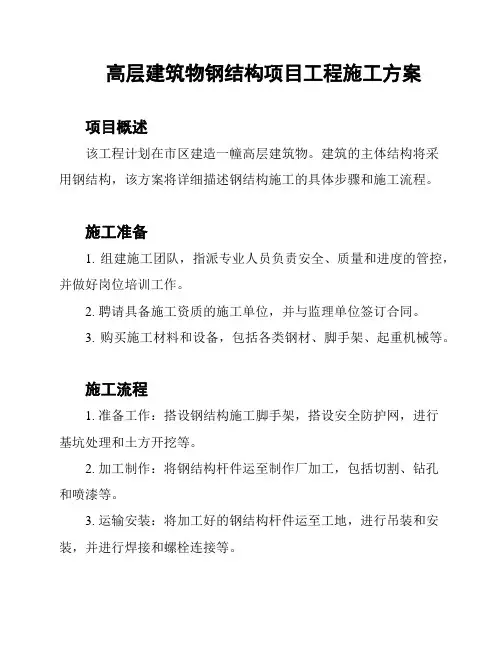 高层建筑物钢结构项目工程施工方案

项目概述

该工程计划在市区建造一幢高层建筑物。建筑的主体结构将采用钢结构，该方案将详细描述钢结构施工的具体步骤和施工流程。

施工准备

1. 组建施工团队，指派专业人员负责安全、质量和进度的管控，并做好岗位培训工作。

2. 聘请具备施工资质的施工单位，并与监理单位签订合同。

3. 购买施工材料和设备，包括各类钢材、脚手架、起重机械等。

施工流程

1. 准备工作：搭设钢结构施工脚手架，搭设安全防护网，进行基坑处理和土方开挖等。

2. 加工制作：将钢结构杆件运至制作厂加工，包括切割、钻孔和喷漆等。

3. 运输安装：将加工好的钢结构杆件运至工地，进行吊装和安装，并进行焊接和螺栓连接等。